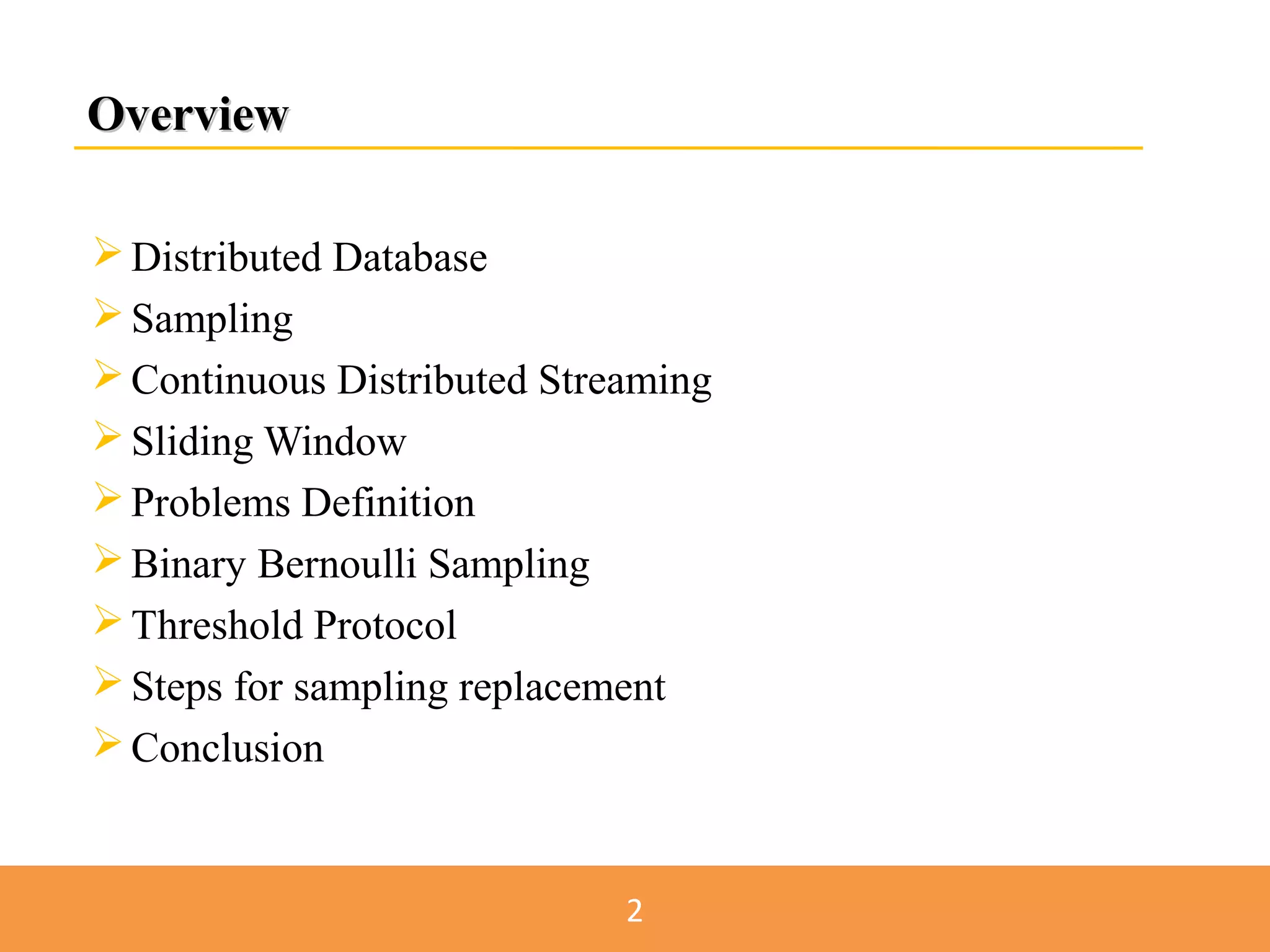 Overview

➢ Distributed Database
➢ Sampling
➢ Continuous Distributed Streaming
➢ Sliding Window
➢ Problems Definition
➢ Binary Bernoulli Sampling
➢ Threshold Protocol
➢ Steps for sampling replacement
➢ Conclusion

2